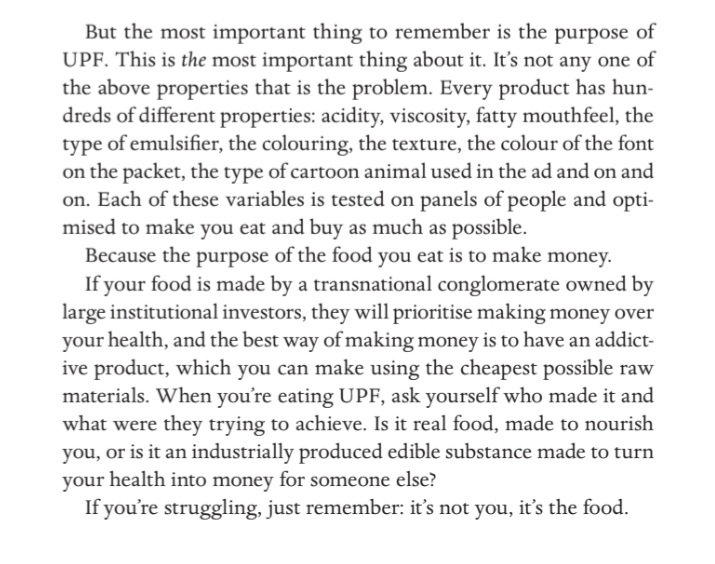 But the most important thing to remember is the purpose of UPF. This is the most important thing about it. It's not any one of the above properties that is the problem. Every product has hundreds of different properties: acidity, viscosity, fatty mouthfeel, the type of emulsifier, the colouring, the texture, the colour of the font on the packet, the type of cartoon animal used in the ad and on and on. Each of these variables is tested on panels of people and optimised to make you eat and buy as much as possible.

Because the purpose of the food you eat is to make money.

If your food is made by a transnational conglomerate owned by large institutional investors, they will prioritise making money over your health, and the best way of making money is to have an addictive product, which you can make using the cheapest possible raw materials. When you're eating UPF, ask yourself who made it and what were they trying to achieve. Is it real food, made to nourish you, or is it an industrially produced edible substance made to turn your health into money for someone else?

If you're struggling, just remember: it's not you, it's the food.